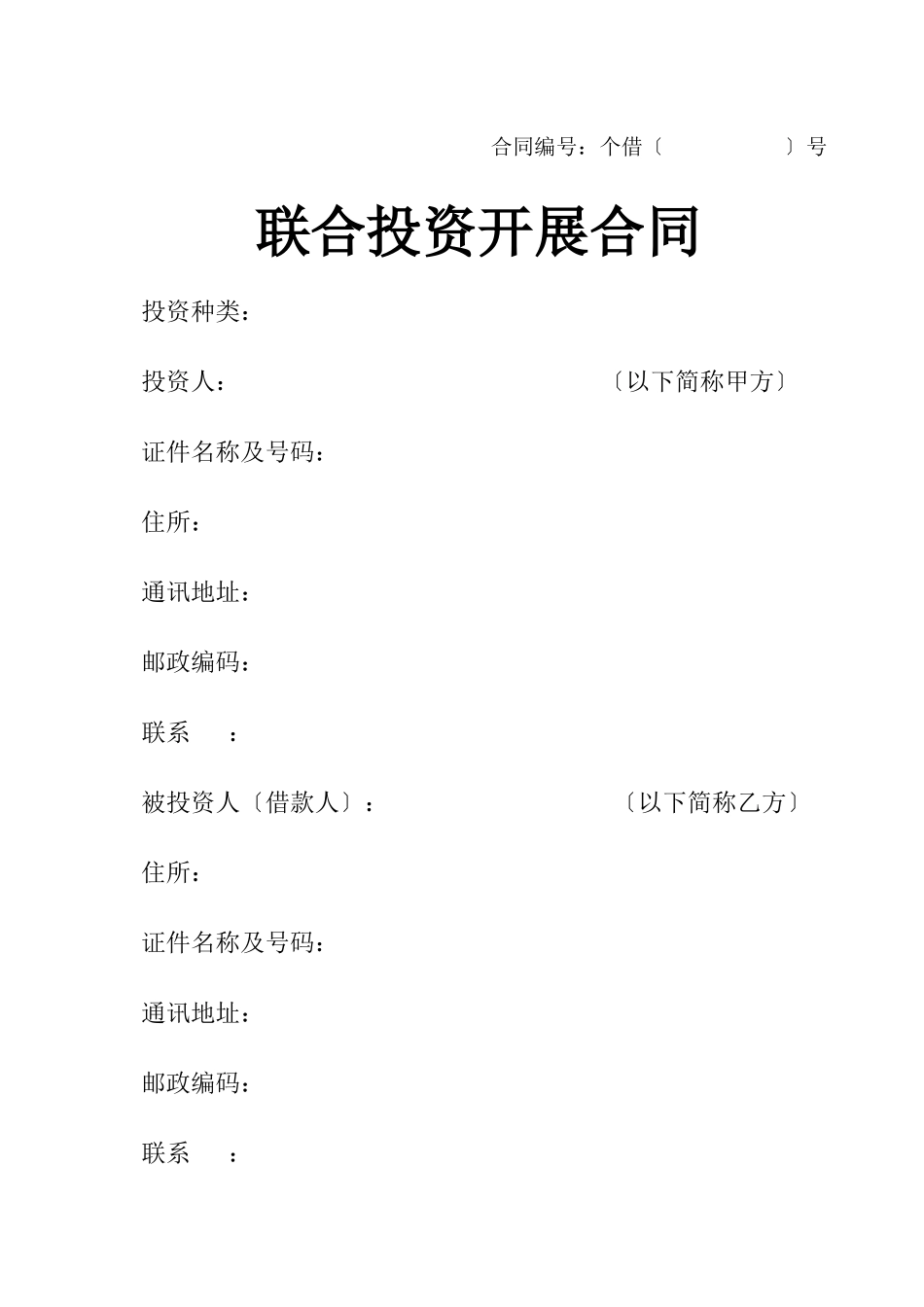 合同编号：个借〔 〕号

联合投资开展合同

投资种类：

投资人： 〔以下简称甲方〕

证件名称及号码：

住所：

通讯地址：

邮政编码：

联系 ：

被投资人〔借款人〕： 〔以下简称乙方〕

住所：

证件名称及号码：

通讯地址：

邮政编码：

联系 ：